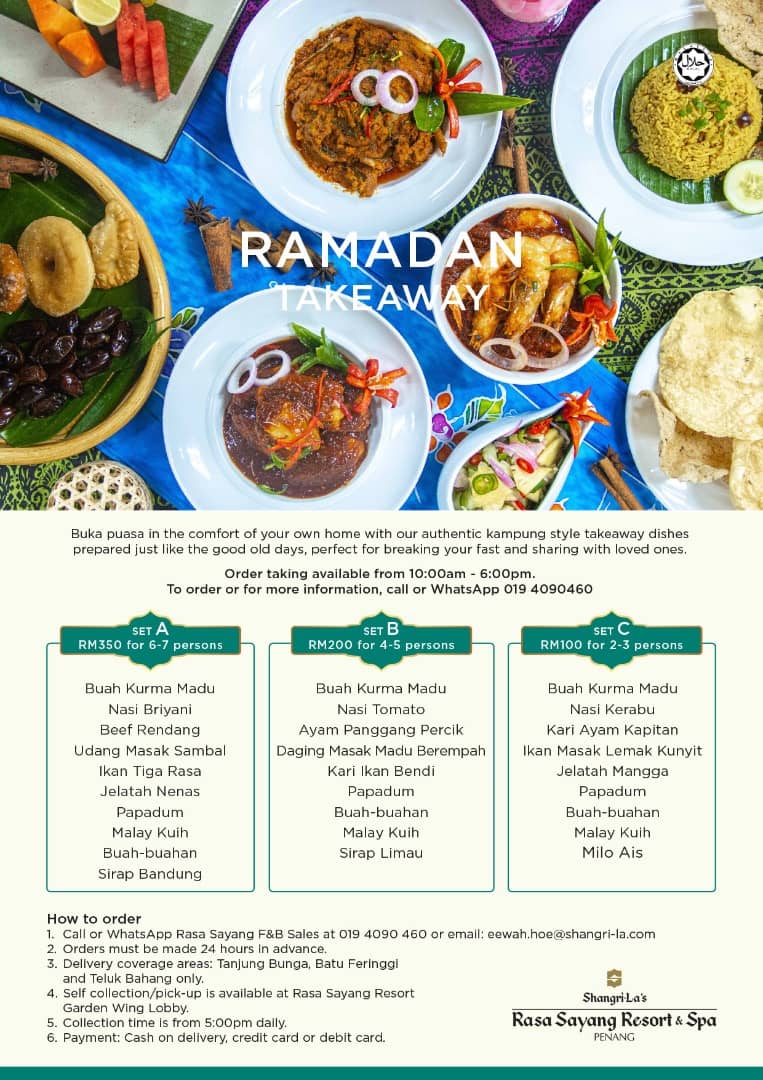 RAMADAN
TAKEAWAY

Buka puasa in the comfort of your own home with our authentic kampung style takeaway dishes prepared just like the good old days, perfect for breaking your fast and sharing with loved ones.

Order taking available from 10:00am - 6:00pm.
To order or for more information, call or WhatsApp 019 4090460

SET A
RM350 for 6-7 persons

Buah Kurma Madu
Nasi Briyani
Beef Rendang
Udang Masak Sambal
Ikan Tiga Rasa
Jelatah Nenas
Papadum
Malay Kuih
Buah-buahan
Sirap Bandung

SET B
RM200 for 4-5 persons

Buah Kurma Madu
Nasi Tomato
Ayam Panggang Percik
Daging Masak Madu Berempah
Kari Ikan Bendi
Papadum
Buah-buahan
Malay Kuih
Sirap Limau

SET C
RM100 for 2-3 persons

Buah Kurma Madu
Nasi Kerabu
Kari Ayam Kapitan
Ikan Masak Lemak Kunyit
Jelatah Mangga
Papadum
Buah-buahan
Malay Kuih
Milo Ais

How to order
1. Call or WhatsApp Rasa Sayang F&B Sales at 019 4090 460 or email: eewah.hoe@shangri-la.com
2. Orders must be made 24 hours in advance.
3. Delivery coverage areas: Tanjung Bunga, Batu Feringgi and Teluk Bahang only.
4. Self collection/pick-up is available at Rasa Sayang Resort Garden Wing Lobby.
5. Collection time is from 5:00pm daily.
6. Payment: Cash on delivery, credit card or debit card.

Shangri-La's
Rasa Sayang Resort & Spa
PENANG